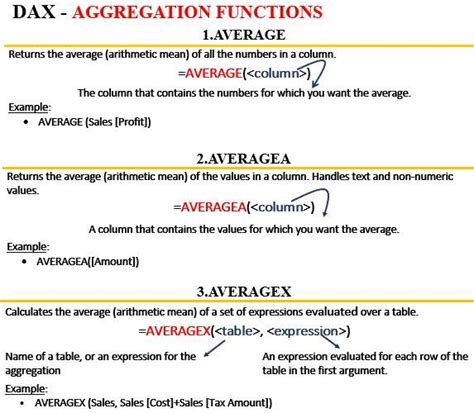 DAX - AGGREGATION FUNCTIONS

1.AVERAGE

Returns the average (arithmetic mean) of all the numbers in a column.

=AVERAGE(<column>)

The column that contains the numbers for which you want the average.

Example:

• AVERAGE (Sales [Profit])

2.AVERAGEA

Returns the average (arithmetic mean) of the values in a column. Handles text and non-numeric values.

=AVERAGEA(<column>)

A column that contains the values for which you want the average.

Example:

• AVERAGEA([Amount])

3.AVERAGEX

Calculates the average (arithmetic mean) of a set of expressions evaluated over a table.

=AVERAGEX(<table>, <expression>)

Name of a table, or an expression for the aggregation

An expression evaluated for each row of the table in the first argument.

Example:

• AVERAGEX (Sales, Sales [Cost]+Sales [Tax Amount])